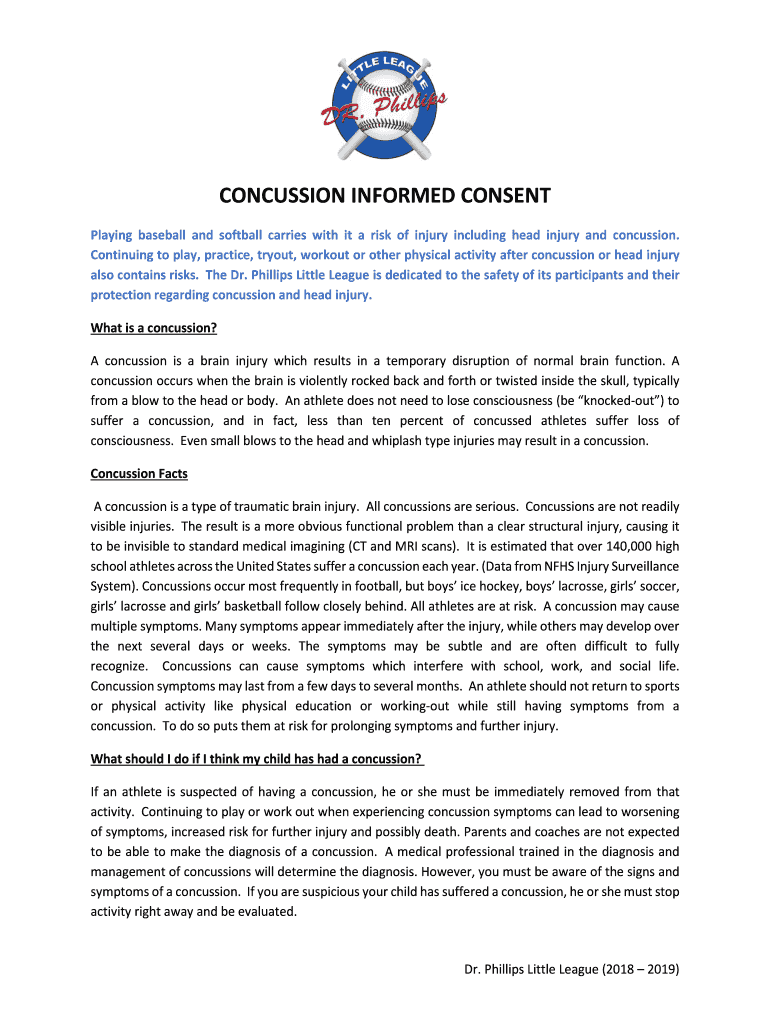 LITTLE LEAGUE
Dr. Phillips

CONCUSSION INFORMED CONSENT

Playing baseball and softball carries with it a risk of injury including head injury and concussion. Continuing to play, practice, tryout, workout or other physical activity after concussion or head injury also contains risks. The Dr. Phillips Little League is dedicated to the safety of its participants and their protection regarding concussion and head injury.

What is a concussion?

A concussion is a brain injury which results in a temporary disruption of normal brain function. A concussion occurs when the brain is violently rocked back and forth or twisted inside the skull, typically from a blow to the head or body. An athlete does not need to lose consciousness (be "knocked-out") to suffer a concussion, and in fact, less than ten percent of concussed athletes suffer loss of consciousness. Even small blows to the head and whiplash type injuries may result in a concussion.

Concussion Facts

A concussion is a type of traumatic brain injury. All concussions are serious. Concussions are not readily visible injuries. The result is a more obvious functional problem than a clear structural injury, causing it to be invisible to standard medical imagining (CT and MRI scans). It is estimated that over 140,000 high school athletes across the United States suffer a concussion each year. (Data from NFHS Injury Surveillance System). Concussions occur most frequently in football, but boys' ice hockey, boys' lacrosse, girls' soccer, girls' lacrosse and girls' basketball follow closely behind. All athletes are at risk. A concussion may cause multiple symptoms. Many symptoms appear immediately after the injury, while others may develop over the next several days or weeks. The symptoms may be subtle and are often difficult to fully recognize. Concussions can cause symptoms which interfere with school, work, and social life. Concussion symptoms may last from a few days to several months. An athlete should not return to sports or physical activity like physical education or working-out while still having symptoms from a concussion. To do so puts them at risk for prolonging symptoms and further injury.

What should I do if I think my child has had a concussion?

If an athlete is suspected of having a concussion, he or she must be immediately removed from that activity. Continuing to play or work out when experiencing concussion symptoms can lead to worsening of symptoms, increased risk for further injury and possibly death. Parents and coaches are not expected to be able to make the diagnosis of a concussion. A medical professional trained in the diagnosis and management of concussions will determine the diagnosis. However, you must be aware of the signs and symptoms of a concussion. If you are suspicious your child has suffered a concussion, he or she must stop activity right away and be evaluated.

Dr. Phillips Little League (2018 – 2019)